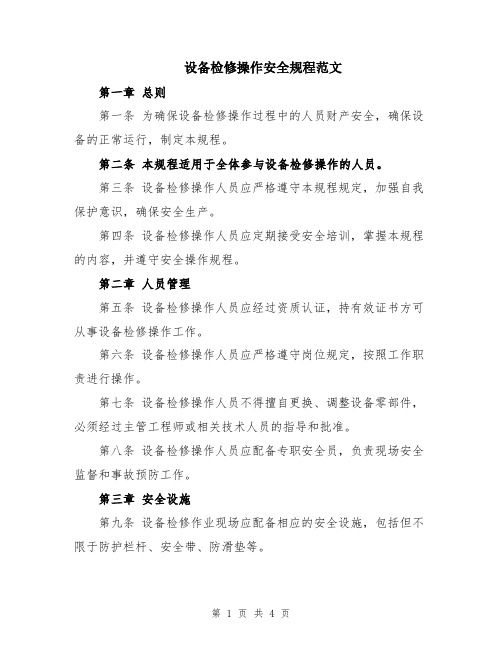 设备检修操作安全规程范文

第一章 总则

第一条 为确保设备检修操作过程中的人员财产安全，确保设备的正常运行，制定本规程。

第二条 本规程适用于全体参与设备检修操作的人员。

第三条 设备检修操作人员应严格遵守本规程规定，加强自我保护意识，确保安全生产。

第四条 设备检修操作人员应定期接受安全培训，掌握本规程的内容，并遵守安全操作规程。

第二章 人员管理

第五条 设备检修操作人员应经过资质认证，持有效证书方可从事设备检修操作工作。

第六条 设备检修操作人员应严格遵守岗位规定，按照工作职责进行操作。

第七条 设备检修操作人员不得擅自更换、调整设备零部件，必须经过主管工程师或相关技术人员的指导和批准。

第八条 设备检修操作人员应配备专职安全员，负责现场安全监督和事故预防工作。

第三章 安全设施

第九条 设备检修作业现场应配备相应的安全设施，包括但不限于防护栏杆、安全带、防滑垫等。

第 1 页 共 4 页